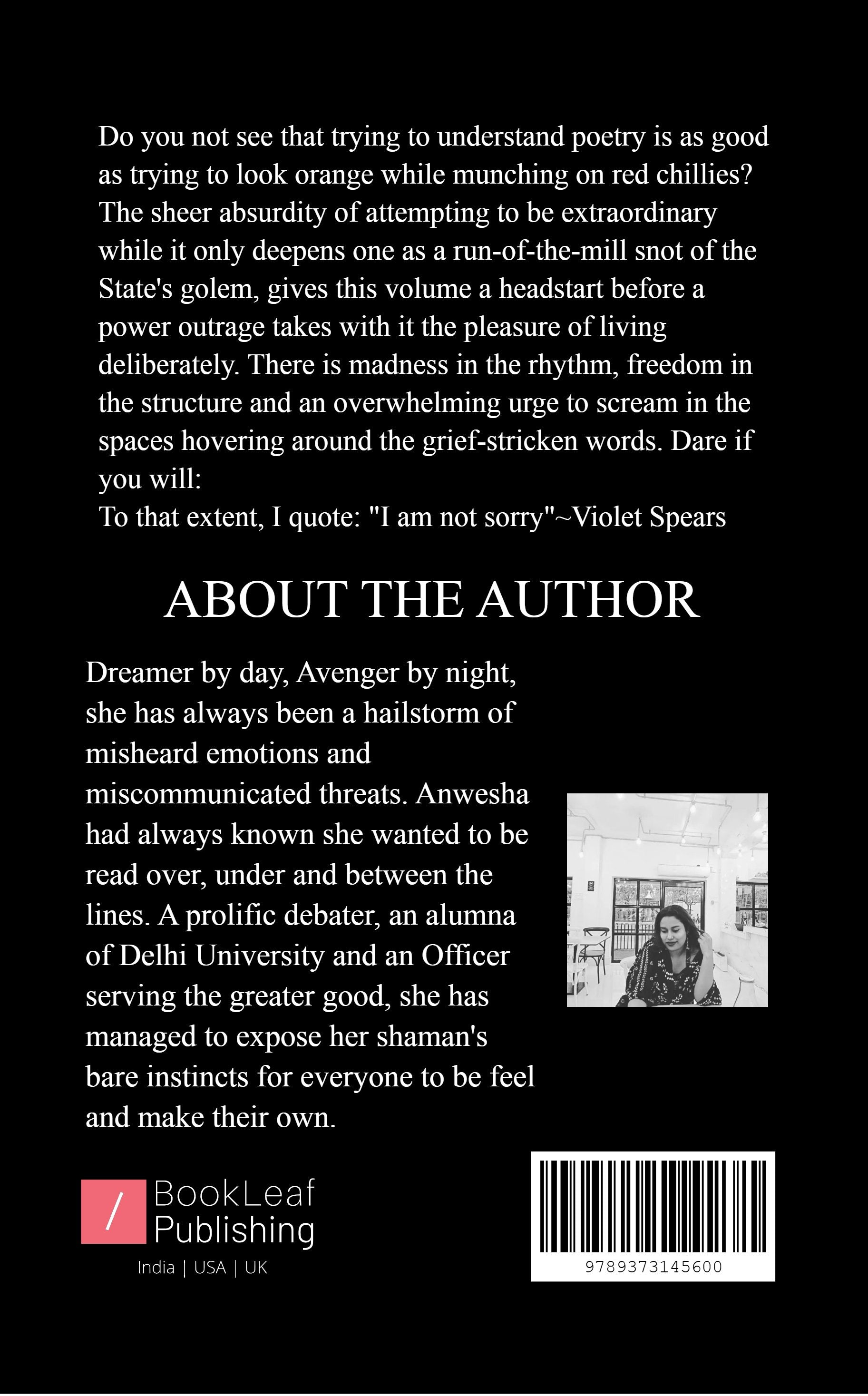 Do you not see that trying to understand poetry is as good as trying to look orange while munching on red chillies? The sheer absurdity of attempting to be extraordinary while it only deepens one as a run-of-the-mill snot of the State's golem, gives this volume a headstart before a power outrage takes with it the pleasure of living deliberately. There is madness in the rhythm, freedom in the structure and an overwhelming urge to scream in the spaces hovering around the grief-stricken words. Dare if you will:
To that extent, I quote: "I am not sorry"~Violet Spears

ABOUT THE AUTHOR

Dreamer by day, Avenger by night, she has always been a hailstorm of misheard emotions and miscommunicated threats. Anwesha had always known she wanted to be read over, under and between the lines. A prolific debater, an alumna of Delhi University and an Officer serving the greater good, she has managed to expose her shaman's bare instincts for everyone to be feel and make their own.

/ BookLeaf Publishing
India | USA | UK

9789373145600